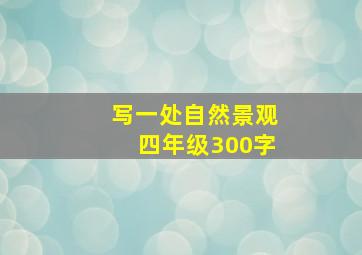 写一处自然景观
四年级300字